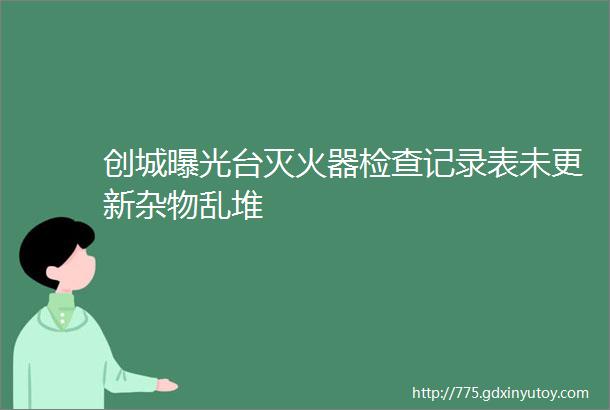 创城曝光台灭火器检查记录表未更新杂物乱堆

http://775.gdxinyutoy.com